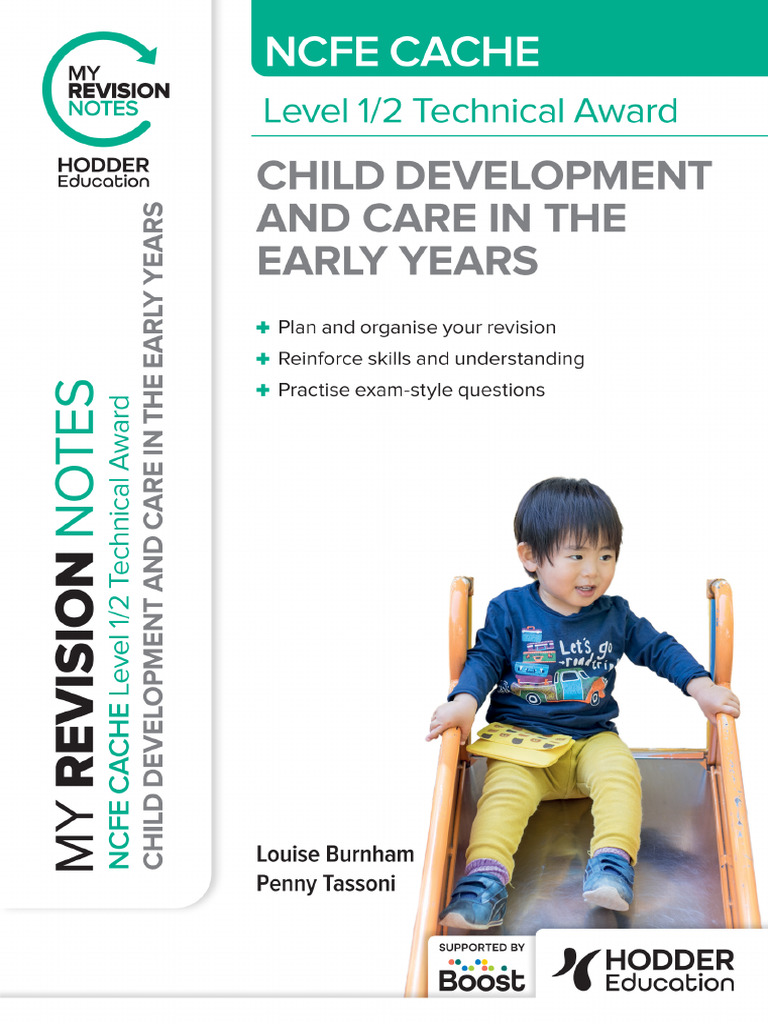 MY REVISION NOTES

HODDER Education

MY REVISION NOTES
NCFE CACHE Level 1/2 Technical Award
CHILD DEVELOPMENT AND CARE IN THE EARLY YEARS

NCFE CACHE

Level 1/2 Technical Award

CHILD DEVELOPMENT AND CARE IN THE EARLY YEARS

+ Plan and organise your revision
+ Reinforce skills and understanding
+ Practise exam-style questions

Let's go road trip

Louise Burnham
Penny Tassoni

SUPPORTED BY Boost

HODDER Education